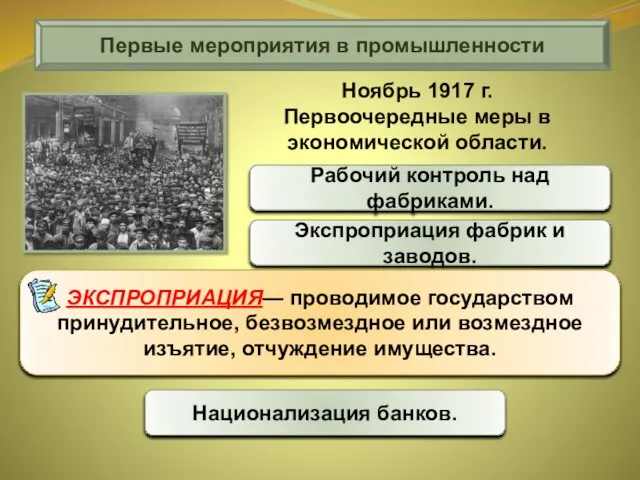 Первые мероприятия в промышленности

Ноябрь 1917 г. Первоочередные меры в экономической области.

Рабочий контроль над фабриками.

Экспроприация фабрик и заводов.

ЭКСПРОПРИАЦИЯ— проводимое государством принудительное, безвозмездное или возмездное изъятие, отчуждение имущества.

Национализация банков.